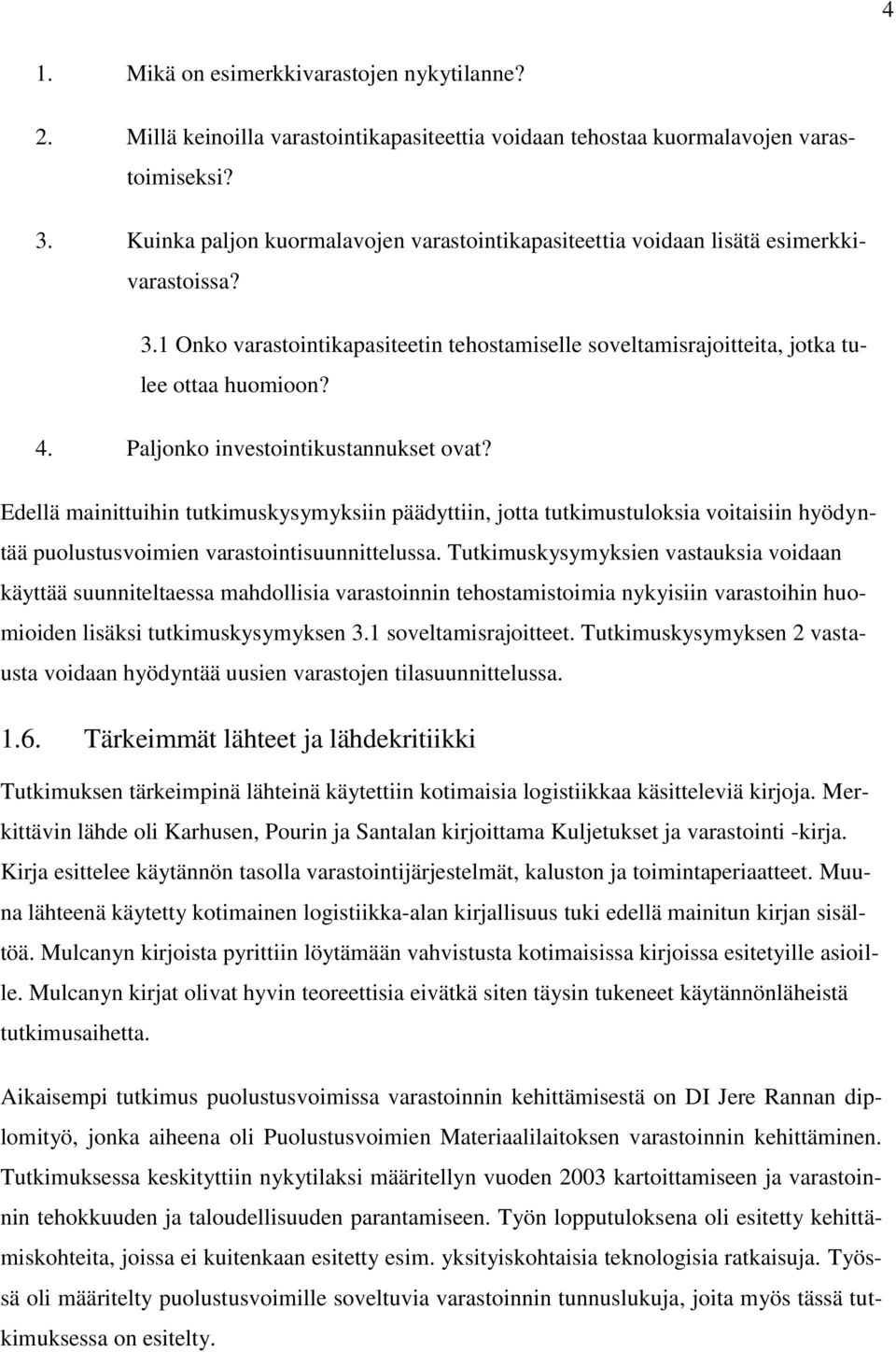 4

1. Mikä on esimerkkivarastojen nykytilanne?

2. Millä keinoilla varastointikapasiteettia voidaan tehostaa kuormalavojen varastoimiseksi?

3. Kuinka paljon kuormalavojen varastointikapasiteettia voidaan lisätä esimerkkivarastoissa?

3.1 Onko varastointikapasiteetin tehostamiselle soveltamisrajoitteita, jotka tulee ottaa huomioon?

4. Paljonko investointikustannukset ovat?

Edellä mainittuihin tutkimuskysymyksiin päädyttiin, jotta tutkimustuloksia voitaisiin hyödyntää puolustusvoimien varastointisuunnittelussa. Tutkimuskysymyksien vastauksia voidaan käyttää suunniteltaessa mahdollisia varastoinnin tehostamistoimia nykyisiin varastoihin huomioiden lisäksi tutkimuskysymyksen 3.1 soveltamisrajoitteet. Tutkimuskysymyksen 2 vastausta voidaan hyödyntää uusien varastojen tilasuunnittelussa.

1.6. Tärkeimmät lähteet ja lähdekritiikki

Tutkimuksen tärkeimpinä lähteinä käytettiin kotimaisia logistiikkaa käsitteleviä kirjoja. Merkittävin lähde oli Karhusen, Pourin ja Santalan kirjoittama Kuljetukset ja varastointi -kirja. Kirja esittelee käytännön tasolla varastointijärjestelmät, kaluston ja toimintaperiaatteet. Muuna lähteenä käytetty kotimainen logistiikka-alan kirjallisuus tuki edellä mainitun kirjan sisältöä. Mulcanyn kirjoista pyrittiin löytämään vahvistusta kotimaisissa kirjoissa esitetyille asioille. Mulcanyn kirjat olivat hyvin teoreettisia eivätkä siten täysin tukeneet käytännönläheistä tutkimusaihetta.

Aikaisempi tutkimus puolustusvoimissa varastoinnin kehittämisestä on DI Jere Rannan diplomityö, jonka aiheena oli Puolustusvoimien Materiaalilaitoksen varastoinnin kehittäminen. Tutkimuksessa keskityttiin nykytilaksi määritellyn vuoden 2003 kartoittamiseen ja varastoinnin tehokkuuden ja taloudellisuuden parantamiseen. Työn lopputuloksena oli esitetty kehittämiskohteita, joissa ei kuitenkaan esitetty esim. yksityiskohtaisia teknologisia ratkaisuja. Työssä oli määritelty puolustusvoimille soveltuvia varastoinnin tunnuslukuja, joita myös tässä tutkimuksessa on esitelty.